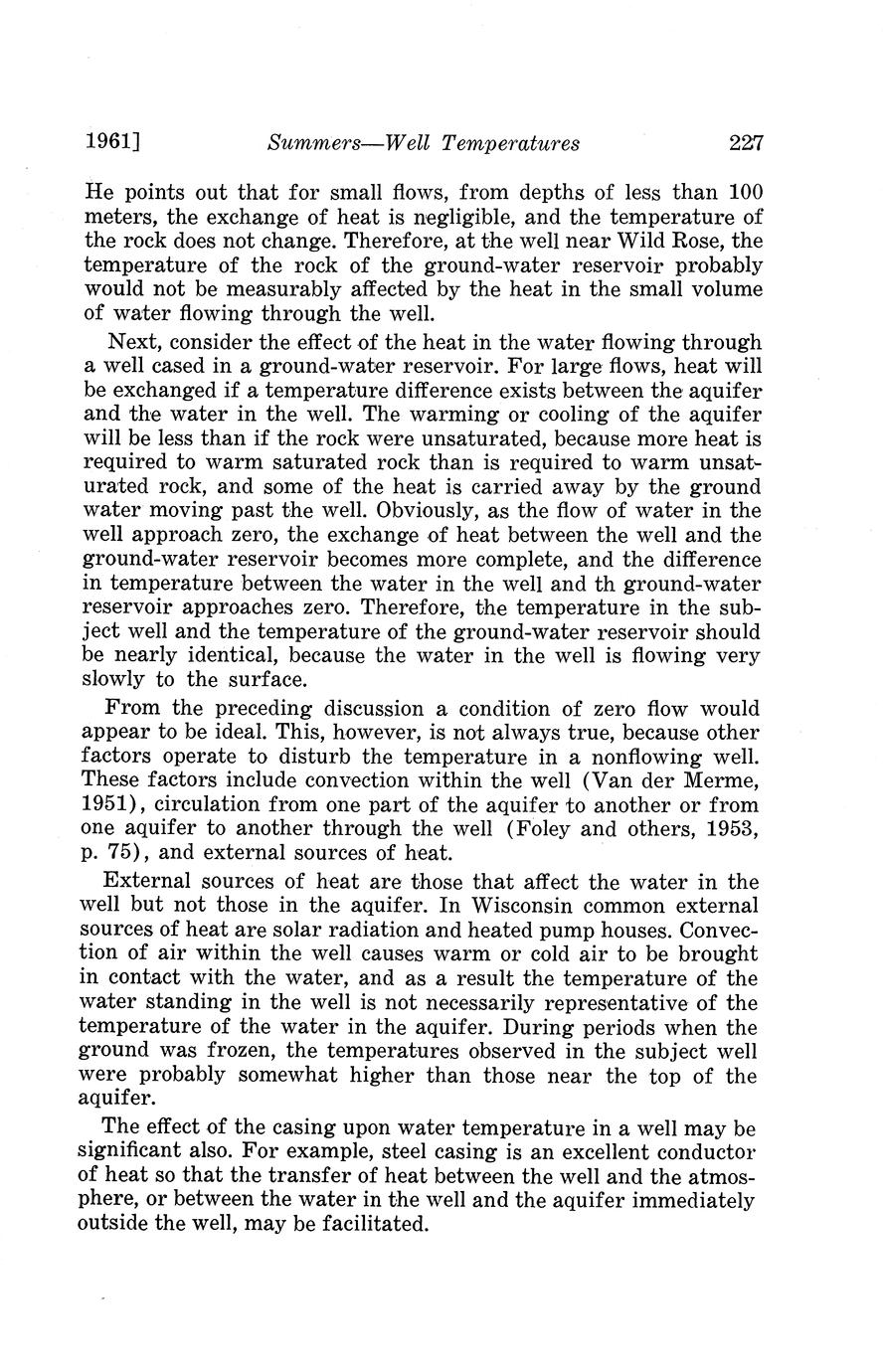 1961] Summers—Well Temperatures 227

He points out that for small flows, from depths of less than 100 meters, the exchange of heat is negligible, and the temperature of the rock does not change. Therefore, at the well near Wild Rose, the temperature of the rock of the ground-water reservoir probably would not be measurably affected by the heat in the small volume of water flowing through the well.

Next, consider the effect of the heat in the water flowing through a well cased in a ground-water reservoir. For large flows, heat will be exchanged if a temperature difference exists between the aquifer and the water in the well. The warming or cooling of the aquifer will be less than if the rock were unsaturated, because more heat is required to warm saturated rock than is required to warm unsaturated rock, and some of the heat is carried away by the ground water moving past the well. Obviously, as the flow of water in the well approach zero, the exchange of heat between the well and the ground-water reservoir becomes more complete, and the difference in temperature between the water in the well and th ground-water reservoir approaches zero. Therefore, the temperature in the subject well and the temperature of the ground-water reservoir should be nearly identical, because the water in the well is flowing very slowly to the surface.

From the preceding discussion a condition of zero flow would appear to be ideal. This, however, is not always true, because other factors operate to disturb the temperature in a nonflowing well. These factors include convection within the well (Van der Merme, 1951), circulation from one part of the aquifer to another or from one aquifer to another through the well (Foley and others, 1953, p. 75), and external sources of heat.

External sources of heat are those that affect the water in the well but not those in the aquifer. In Wisconsin common external sources of heat are solar radiation and heated pump houses. Convection of air within the well causes warm or cold air to be brought in contact with the water, and as a result the temperature of the water standing in the well is not necessarily representative of the temperature of the water in the aquifer. During periods when the ground was frozen, the temperatures observed in the subject well were probably somewhat higher than those near the top of the aquifer.

The effect of the casing upon water temperature in a well may be significant also. For example, steel casing is an excellent conductor of heat so that the transfer of heat between the well and the atmosphere, or between the water in the well and the aquifer immediately outside the well, may be facilitated.